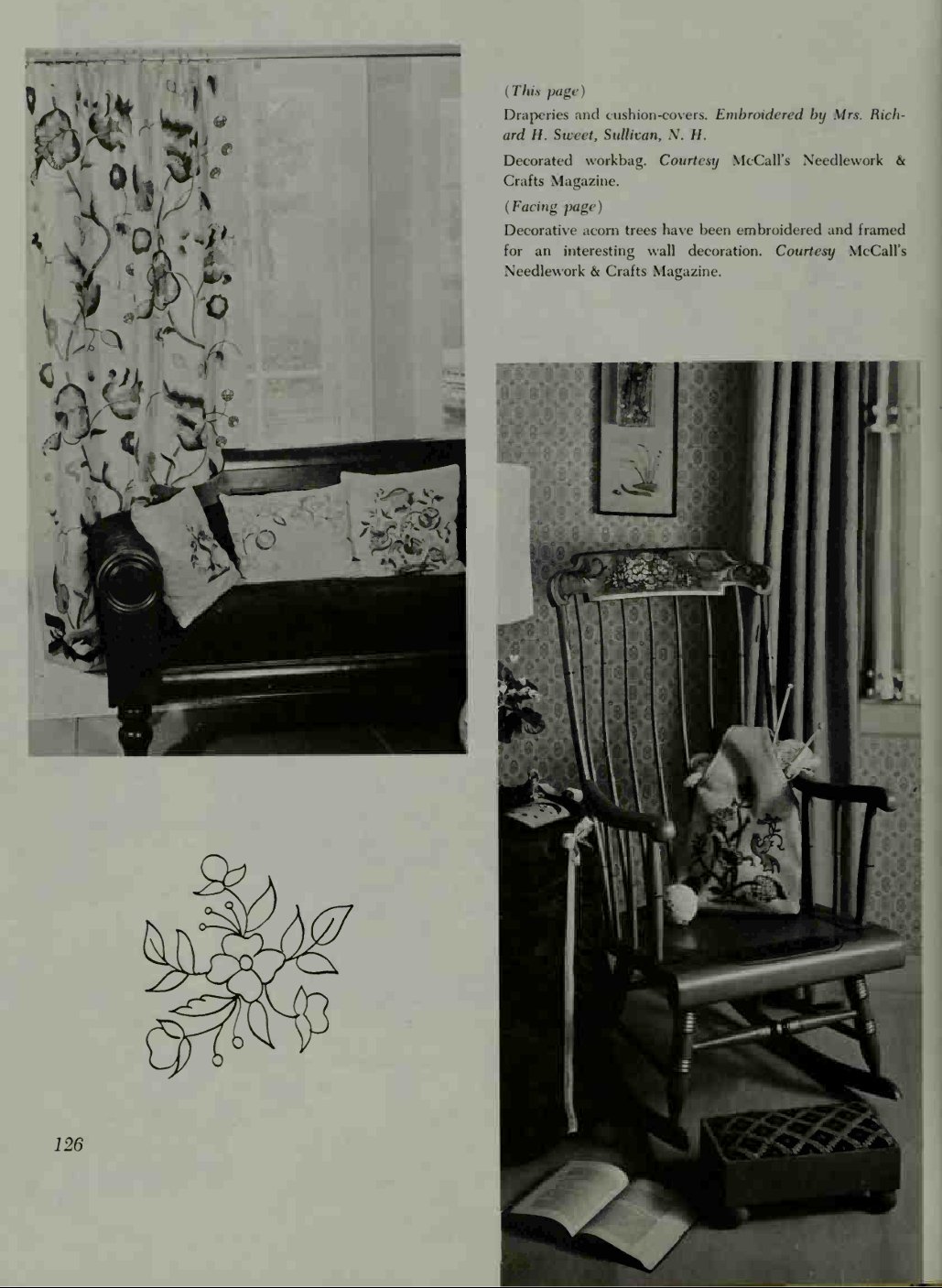 (This page)

Draperies and cushion-covers. Embroidered by Mrs. Richard H. Sweet, Sullivan, N. H.

Decorated workbag. Courtesy McCall's Needlework & Crafts Magazine.

(Facing page)

Decorative acorn trees have been embroidered and framed for an interesting wall decoration. Courtesy McCall's Needlework & Crafts Magazine.

126